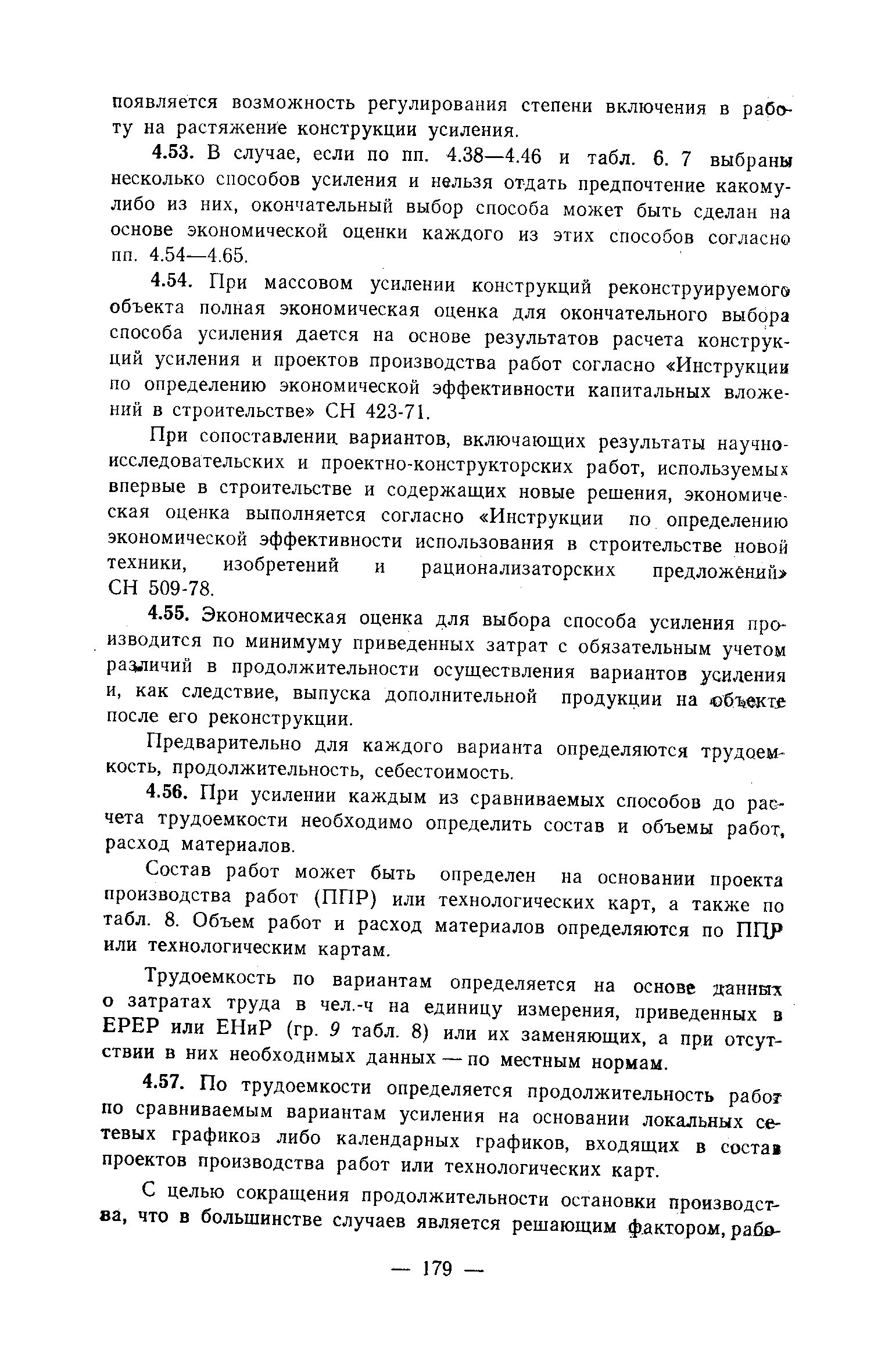 появляется возможность регулирования степени включения в работу на растяжение конструкции усиления.

4.53. В случае, если по пп. 4.38—4.46 и табл. 6. 7 выбраны несколько способов усиления и нельзя отдать предпочтение какому-либо из них, окончательный выбор способа может быть сделан на основе экономической оценки каждого из этих способов согласно пп. 4.54—4.65.

4.54. При массовом усилении конструкций реконструируемого объекта полная экономическая оценка для окончательного выбора способа усиления дается на основе результатов расчета конструкций усиления и проектов производства работ согласно «Инструкции по определению экономической эффективности капитальных вложений в строительстве» СН 423-71.

При сопоставлении вариантов, включающих результаты научно-исследовательских и проектно-конструкторских работ, используемых впервые в строительстве и содержащих новые решения, экономическая оценка выполняется согласно «Инструкции по определению экономической эффективности использования в строительстве новой техники, изобретений и рационализаторских предложений» СН 509-78.

4.55. Экономическая оценка для выбора способа усиления производится по минимуму приведенных затрат с обязательным учетом различий в продолжительности осуществления вариантов усиления и, как следствие, выпуска дополнительной продукции на объекте после его реконструкции.

Предварительно для каждого варианта определяются трудоемкость, продолжительность, себестоимость.

4.56. При усилении каждым из сравниваемых способов до расчета трудоемкости необходимо определить состав и объемы работ, расход материалов.

Состав работ может быть определен на основании проекта производства работ (ППР) или технологических карт, а также по табл. 8. Объем работ и расход материалов определяются по ППР или технологическим картам.

Трудоемкость по вариантам определяется на основе данных о затратах труда в чел.-ч на единицу измерения, приведенных в ЕРЕР или ЕНиР (гр. 9 табл. 8) или их заменяющих, а при отсутствии в них необходимых данных — по местным нормам.

4.57. По трудоемкости определяется продолжительность работ по сравниваемым вариантам усиления на основании локальных сетевых графиков либо календарных графиков, входящих в состав проектов производства работ или технологических карт.

С целью сокращения продолжительности остановки производства, что в большинстве случаев является решающим фактором, рабо-

— 179 —